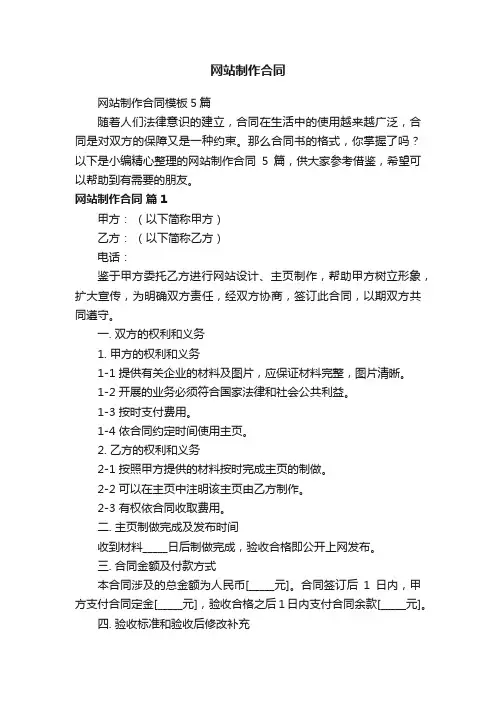 网站制作合同

网站制作合同模板 5 篇

随着人们法律意识的建立，合同在生活中的使用越来越广泛，合同是对双方的保障又是一种约束。那么合同书的格式，你掌握了吗？以下是小编精心整理的网站制作合同 5 篇，供大家参考借鉴，希望可以帮助到有需要的朋友。

网站制作合同 篇 1

甲方：（以下简称甲方）

乙方：（以下简称乙方）

电话：

鉴于甲方委托乙方进行网站设计、主页制作，帮助甲方树立形象，扩大宣传，为明确双方责任，经双方协商，签订此合同，以期双方共同遵守。

一. 双方的权利和义务

1. 甲方的权利和义务

1-1 提供有关企业的材料及图片，应保证材料完整，图片清晰。

1-2 开展的业务必须符合国家法律和社会公共利益。

1-3 按时支付费用。

1-4 依合同约定时间使用主页。

2. 乙方的权利和义务

2-1 按照甲方提供的材料按时完成主页的制做。

2-2 可以在主页中注明该主页由乙方制作。

2-3 有权依合同收取费用。

二. 主页制做完成及发布时间

收到材料_____日后制做完成，验收合格即公开上网发布。

三. 合同金额及付款方式

本合同涉及的总金额为人民币[_____元]。合同签订后 1 日内，甲方支付合同定金[_____元]，验收合格之后 1 日内支付合同余款[_____元]。

四. 验收标准和验收后修改补充